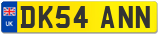 UK
DK54 ANN